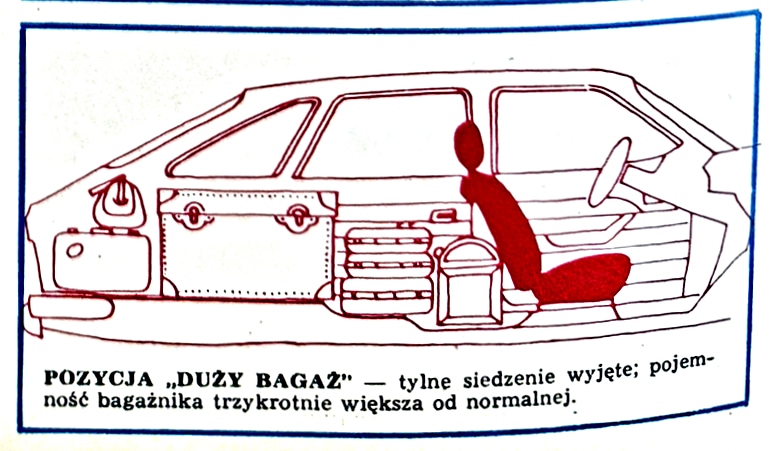 POZYCJA „DUŻY BAGAŻ" — tylne siedzenie wyjęte; pojemność bagażnika trzykrotnie większa od normalnej.